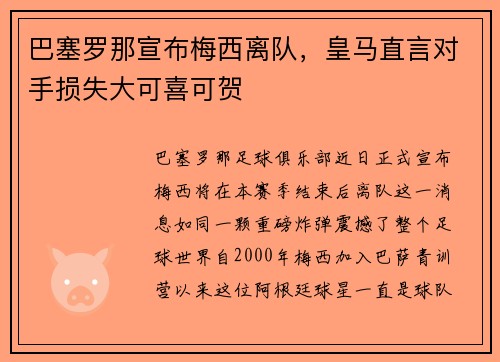 巴塞罗那宣布梅西离队，皇马直言对手损失大可喜可贺

巴塞罗那足球俱乐部近日正式宣布梅西将在本赛季结束后离队这一消息如同一颗重磅炸弹震撼了整个足球世界自2000年梅西加入巴萨青训营以来这位阿根廷球星一直是球队